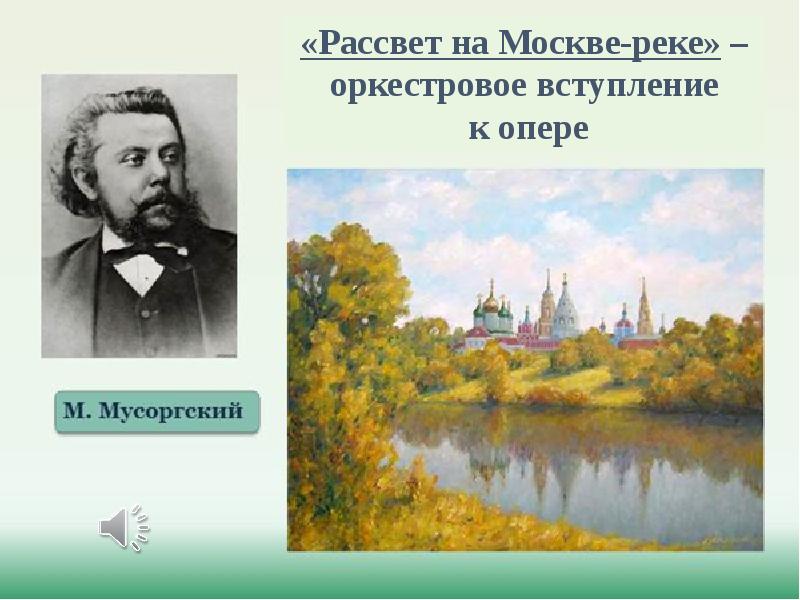 «Рассвет на Москве-реке» – оркестровое вступление к опере

М. Мусоргский